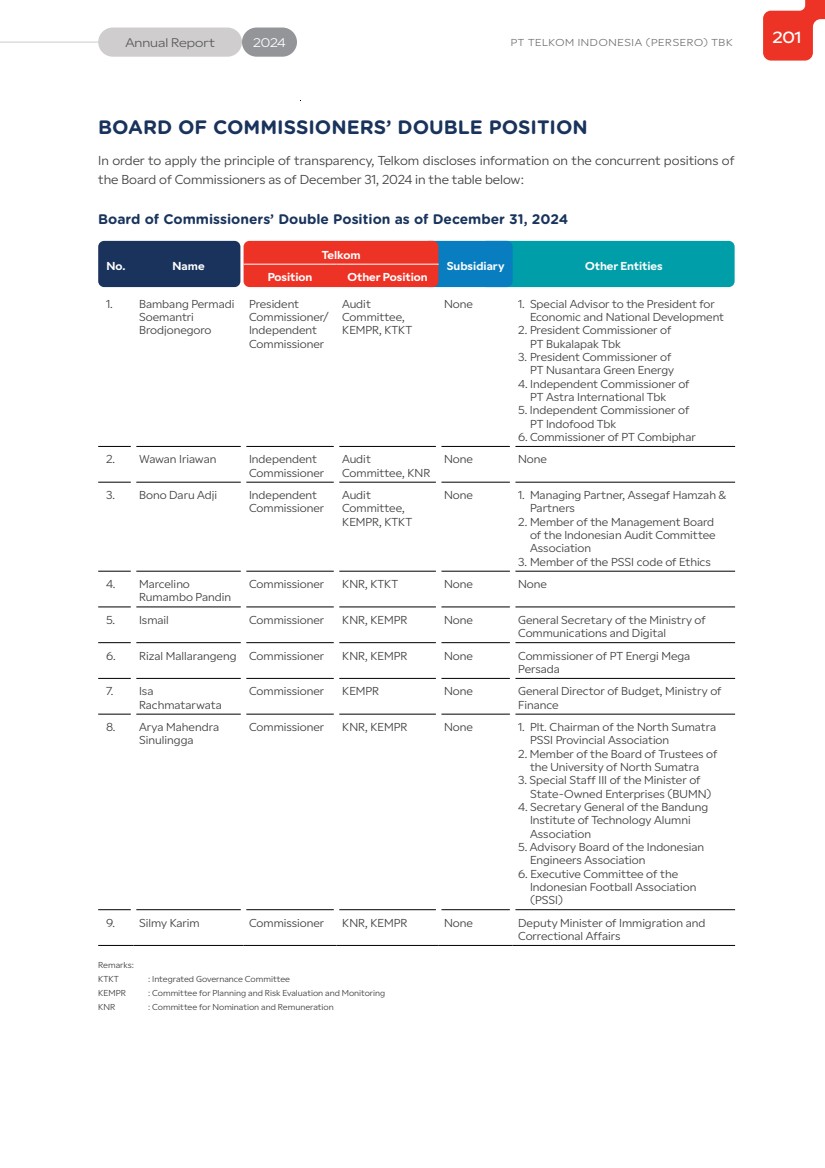 Annual Report 2024

PT TELKOM INDONESIA (PERSERO) TBK

201

BOARD OF COMMISSIONERS' DOUBLE POSITION

In order to apply the principle of transparency, Telkom discloses information on the concurrent positions of the Board of Commissioners as of December 31, 2024 in the table below:

Board of Commissioners' Double Position as of December 31, 2024

| No. | Name | Telkom Position | Telkom Other Position | Subsidiary | Other Entities |
|---|---|---|---|---|---|
| 1. | Bambang Permadi Soemantri Brodjonegoro | President Commissioner/ Independent Commissioner | Audit Committee, KEMPR, KTKT | None | 1. Special Advisor to the President for Economic and National Development 2. President Commissioner of PT Bukalapak Tbk 3. President Commissioner of PT Nusantara Green Energy 4. Independent Commissioner of PT Astra International Tbk 5. Independent Commissioner of PT Indofood Tbk 6. Commissioner of PT Combiphar |
| 2. | Wawan Iriawan | Independent Commissioner | Audit Committee, KNR | None | None |
| 3. | Bono Daru Adji | Independent Commissioner | Audit Committee, KEMPR, KTKT | None | 1. Managing Partner, Assegaf Hamzah & Partners 2. Member of the Management Board of the Indonesian Audit Committee Association 3. Member of the PSSI code of Ethics |
| 4. | Marcelino Rumambo Pandin | Commissioner | KNR, KTKT | None | None |
| 5. | Ismail | Commissioner | KNR, KEMPR | None | General Secretary of the Ministry of Communications and Digital |
| 6. | Rizal Mallarangeng | Commissioner | KNR, KEMPR | None | Commissioner of PT Energi Mega Persada |
| 7. | Isa Rachmatarwata | Commissioner | KEMPR | None | General Director of Budget, Ministry of Finance |
| 8. | Arya Mahendra Sinulingga | Commissioner | KNR, KEMPR | None | 1. Plt. Chairman of the North Sumatra PSSI Provincial Association 2. Member of the Board of Trustees of the University of North Sumatra 3. Special Staff III of the Minister of State-Owned Enterprises (BUMN) 4. Secretary General of the Bandung Institute of Technology Alumni Association 5. Advisory Board of the Indonesian Engineers Association 6. Executive Committee of the Indonesian Football Association (PSSI) |
| 9. | Silmy Karim | Commissioner | KNR, KEMPR | None | Deputy Minister of Immigration and Correctional Affairs |

Remarks:
KTKT : Integrated Governance Committee
KEMPR : Committee for Planning and Risk Evaluation and Monitoring
KNR : Committee for Nomination and Remuneration